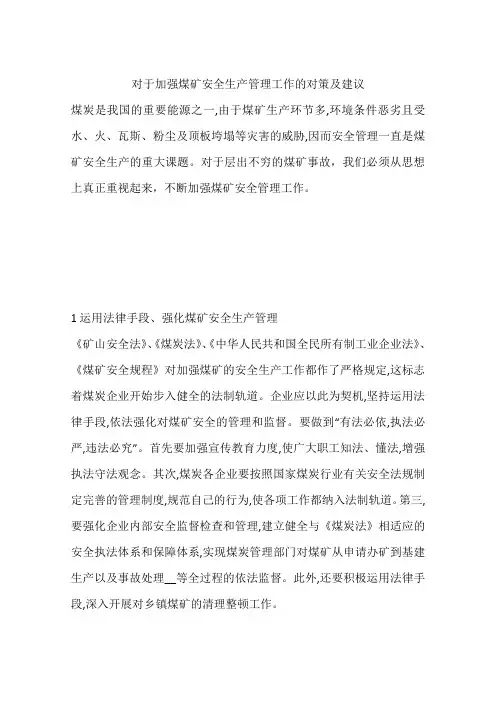 对于加强煤矿安全生产管理工作的对策及建议

煤炭是我国的重要能源之一,由于煤矿生产环节多,环境条件恶劣且受水、火、瓦斯、粉尘及顶板垮塌等灾害的威胁,因而安全管理一直是煤矿安全生产的重大课题。对于层出不穷的煤矿事故，我们必须从思想上真正重视起来，不断加强煤矿安全管理工作。

1 运用法律手段、强化煤矿安全生产管理

《矿山安全法》、《煤炭法》、《中华人民共和国全民所有制工业企业法》、《煤矿安全规程》对加强煤矿的安全生产工作都作了严格规定,这标志着煤炭企业开始步入健全的法制轨道。企业应以此为契机,坚持运用法律手段,依法强化对煤矿安全的管理和监督。要做到"有法必依,执法必严,违法必究"。首先要加强宣传教育力度,使广大职工知法、懂法,增强执法守法观念。其次,煤炭各企业要按照国家煤炭行业有关安全法规制定完善的管理制度,规范自己的行为,使各项工作都纳入法制轨道。第三,要强化企业内部安全监督检查和管理,建立健全与《煤炭法》相适应的安全执法体系和保障体系,实现煤炭管理部门对煤矿从申请办矿到基建生产以及事故处理__等全过程的依法监督。此外,还要积极运用法律手段,深入开展对乡镇煤矿的清理整顿工作。